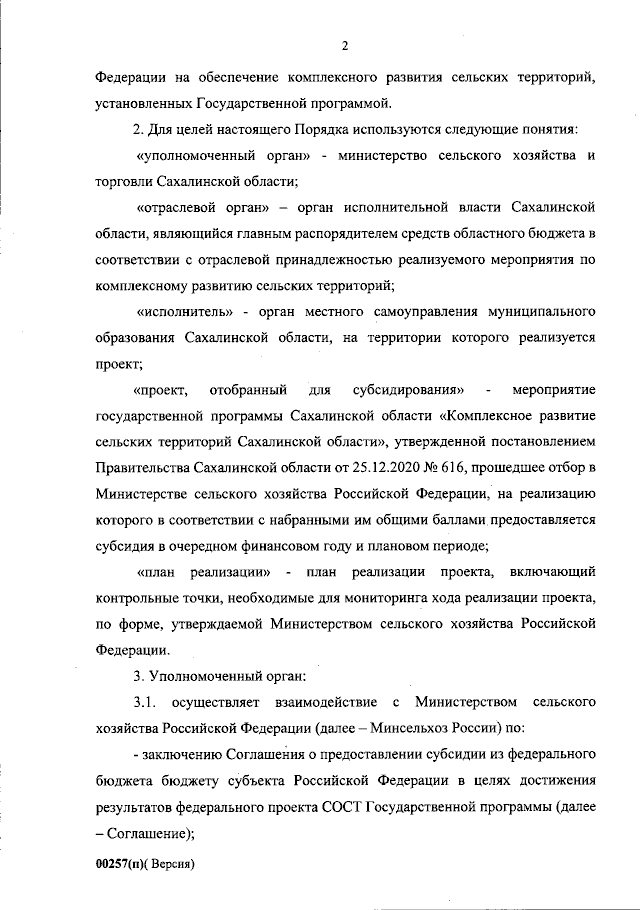 2

Федерации на обеспечение комплексного развития сельских территорий, установленных Государственной программой.

2. Для целей настоящего Порядка используются следующие понятия:

«уполномоченный орган» - министерство сельского хозяйства и торговли Сахалинской области;

«отраслевой орган» – орган исполнительной власти Сахалинской области, являющийся главным распорядителем средств областного бюджета в соответствии с отраслевой принадлежностью реализуемого мероприятия по комплексному развитию сельских территорий;

«исполнитель» - орган местного самоуправления муниципального образования Сахалинской области, на территории которого реализуется проект;

«проект, отобранный для субсидирования» - мероприятие государственной программы Сахалинской области «Комплексное развитие сельских территорий Сахалинской области», утвержденной постановлением Правительства Сахалинской области от 25.12.2020 № 616, прошедшее отбор в Министерстве сельского хозяйства Российской Федерации, на реализацию которого в соответствии с набранными им общими баллами предоставляется субсидия в очередном финансовом году и плановом периоде;

«план реализации» - план реализации проекта, включающий контрольные точки, необходимые для мониторинга хода реализации проекта, по форме, утверждаемой Министерством сельского хозяйства Российской Федерации.

3. Уполномоченный орган:

3.1. осуществляет взаимодействие с Министерством сельского хозяйства Российской Федерации (далее – Минсельхоз России) по:

- заключению Соглашения о предоставлении субсидии из федерального бюджета бюджету субъекта Российской Федерации в целях достижения результатов федерального проекта СОСТ Государственной программы (далее – Соглашение);

00257(п)( Версия)